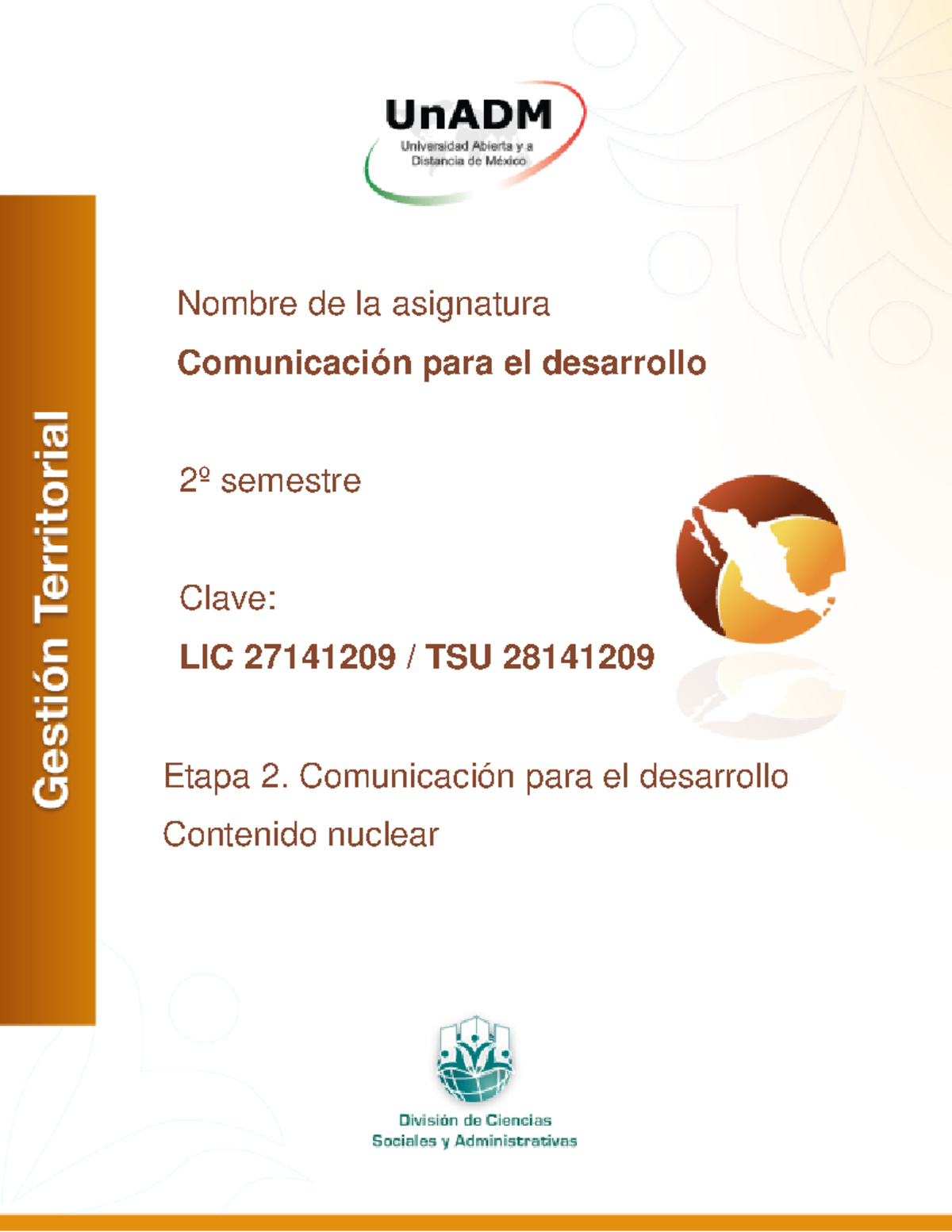 UnADM
Universidad Abierta y a Distancia de México

Gestión Territorial

Nombre de la asignatura

Comunicación para el desarrollo

2º semestre

Clave:

LIC 27141209 / TSU 28141209

Etapa 2. Comunicación para el desarrollo

Contenido nuclear

División de Ciencias Sociales y Administrativas